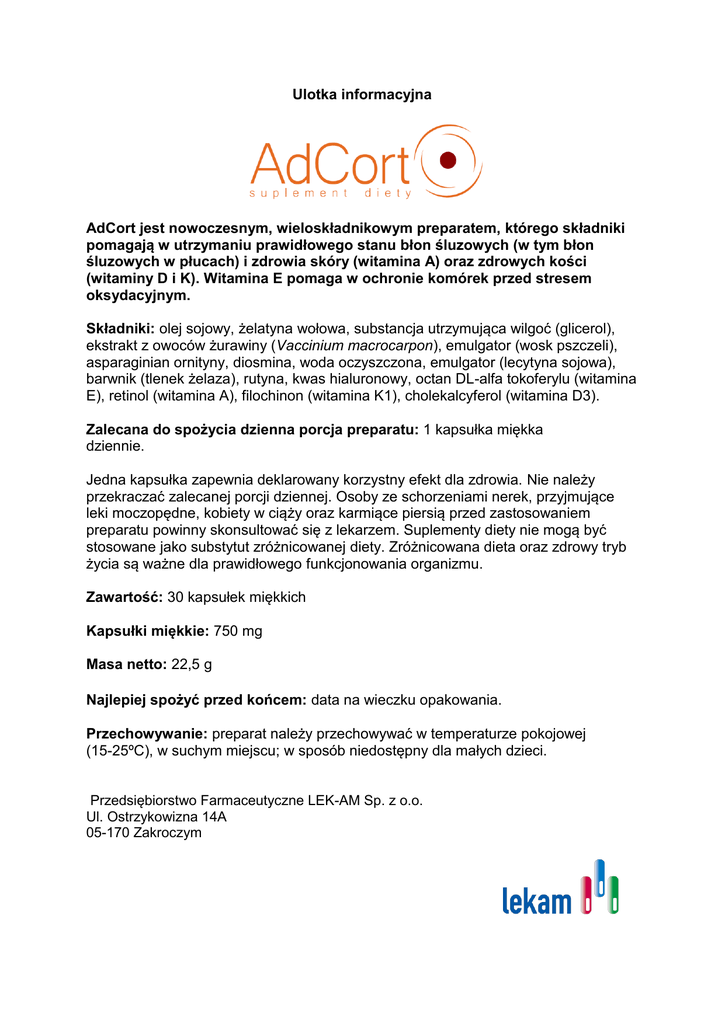 Ulotka informacyjna

AdCort
suplement diety

AdCort jest nowoczesnym, wieloskładnikowym preparatem, którego składniki pomagają w utrzymaniu prawidłowego stanu błon śluzowych (w tym błon śluzowych w płucach) i zdrowia skóry (witamina A) oraz zdrowych kości (witaminy D i K). Witamina E pomaga w ochronie komórek przed stresem oksydacyjnym.

Składniki: olej sojowy, żelatyna wołowa, substancja utrzymująca wilgoć (glicerol), ekstrakt z owoców żurawiny (Vaccinium macrocarpon), emulgator (wosk pszczeli), asparaginian ornityny, diosmina, woda oczyszczona, emulgator (lecytyna sojowa), barwnik (tlenek żelaza), rutyna, kwas hialuronowy, octan DL-alfa tokoferylu (witamina E), retinol (witamina A), filochinon (witamina K1), cholekalcyferol (witamina D3).

Zalecana do spożycia dzienna porcja preparatu: 1 kapsułka miękka dziennie.

Jedna kapsułka zapewnia deklarowany korzystny efekt dla zdrowia. Nie należy przekraczać zalecanej porcji dziennej. Osoby ze schorzeniami nerek, przyjmujące leki moczopędne, kobiety w ciąży oraz karmiące piersią przed zastosowaniem preparatu powinny skonsultować się z lekarzem. Suplementy diety nie mogą być stosowane jako substytut zróżnicowanej diety. Zróżnicowana dieta oraz zdrowy tryb życia są ważne dla prawidłowego funkcjonowania organizmu.

Zawartość: 30 kapsułek miękkich

Kapsułki miękkie: 750 mg

Masa netto: 22,5 g

Najlepiej spożyć przed końcem: data na wieczku opakowania.

Przechowywanie: preparat należy przechowywać w temperaturze pokojowej (15-25ºC), w suchym miejscu; w sposób niedostępny dla małych dzieci.

Przedsiębiorstwo Farmaceutyczne LEK-AM Sp. z o.o.
Ul. Ostrzykowizna 14A
05-170 Zakroczym

lekam